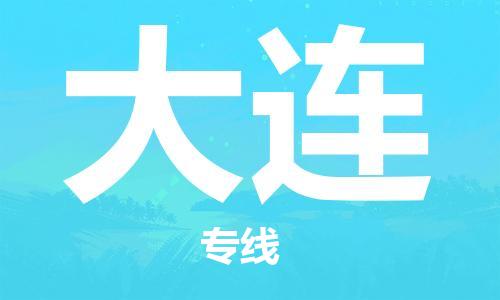 大连

专线